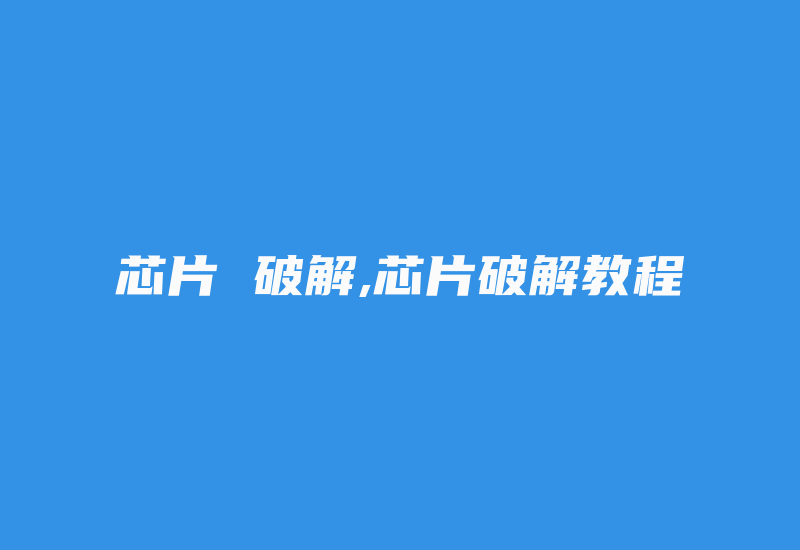 芯片 破解,芯片破解教程